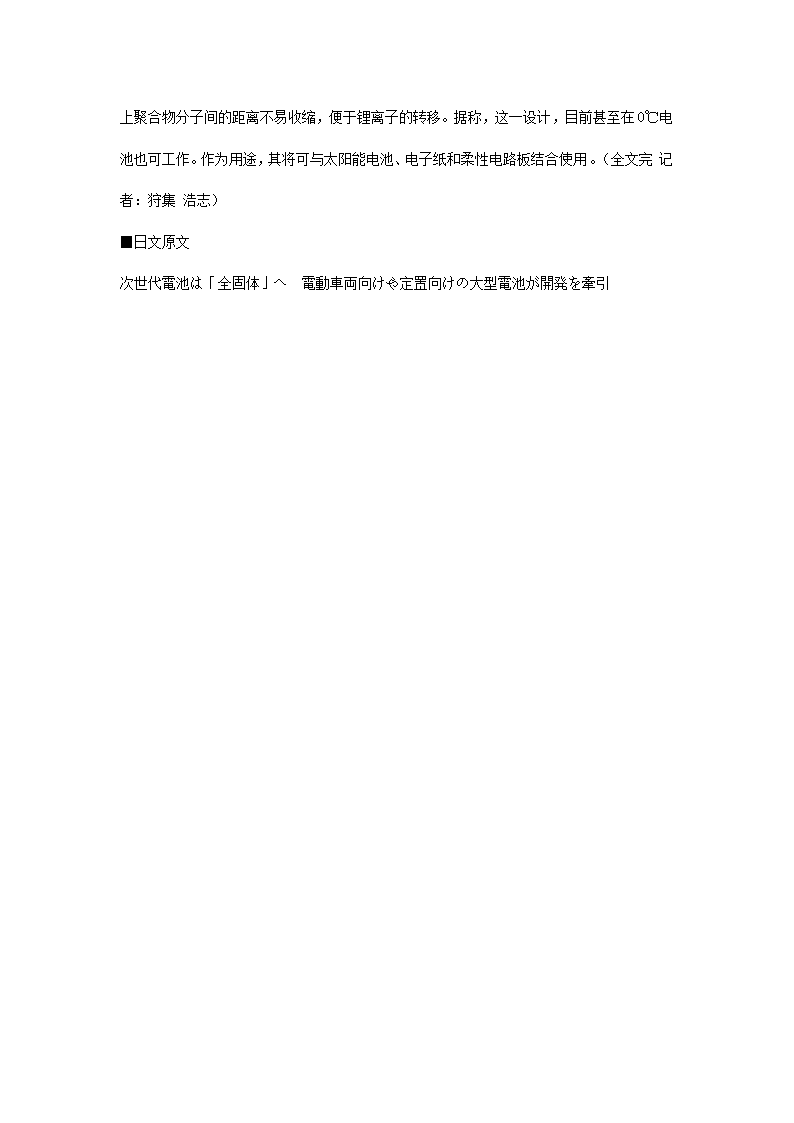 上聚合物分子间的距离不易收缩，便于锂离子的转移。据称，这一设计，目前甚至在0℃电池也可工作。作为用途，其将可与太阳能电池、电子纸和柔性电路板结合使用。（全文完 记者：狩集 浩志）

■日文原文

次世代電池は「全固体」へ　電動車両向けや定置向けの大型電池が開発を牽引